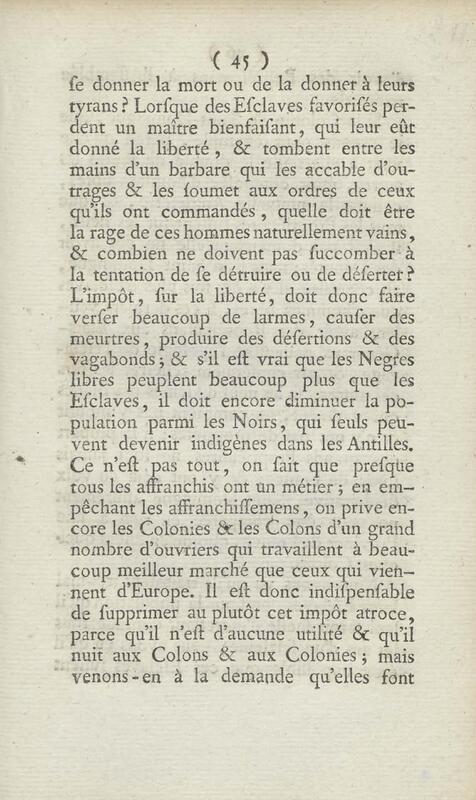 ( 45 )

ſe donner la mort ou de la donner à leurs tyrans ? Lorſque des Eſclaves favoriſés perdent un maître bienfaiſant, qui leur eût donné la liberté, & tombent entre les mains d'un barbare qui les accable d'outrages & les ſoumet aux ordres de ceux qu'ils ont commandés, quelle doit être la rage de ces hommes naturellement vains, & combien ne doivent pas ſuccomber à la tentation de ſe détruire ou de déſerter ? L'impôt, ſur la liberté, doit donc faire verſer beaucoup de larmes, cauſer des meurtres, produire des déſertions & des vagabonds ; & s'il eſt vrai que les Negres libres peuplent beaucoup plus que les Eſclaves, il doit encore diminuer la population parmi les Noirs, qui ſeuls peuvent devenir indigènes dans les Antilles. Ce n'eſt pas tout, on ſait que preſque tous les affranchis ont un métier ; en empêchant les affranchiſſemens, on prive encore les Colonies & les Colons d'un grand nombre d'ouvriers qui travaillent à beaucoup meilleur marché que ceux qui viennent d'Europe. Il eſt donc indiſpenſable de ſupprimer au plutôt cet impôt atroce, parce qu'il n'eſt d'aucune utilité & qu'il nuit aux Colons & aux Colonies ; mais venons-en à la demande qu'elles font